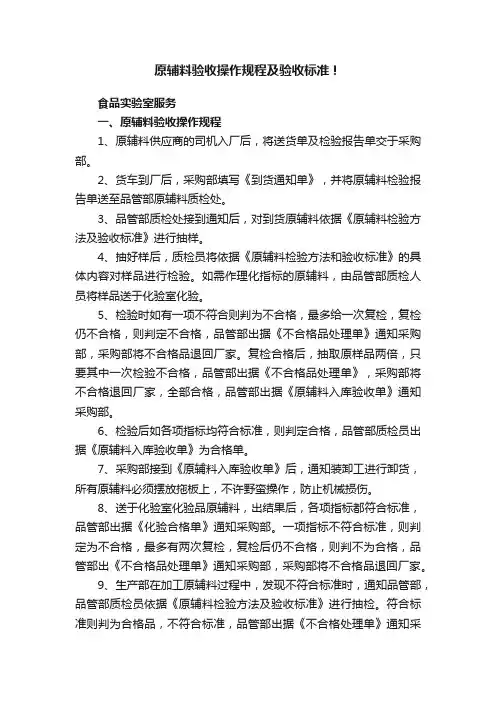 原辅料验收操作规程及验收标准！

食品实验室服务

一、原辅料验收操作规程

1、原辅料供应商的司机入厂后，将送货单及检验报告单交于采购部。

2、货车到厂后，采购部填写《到货通知单》，并将原辅料检验报告单送至品管部原辅料质检处。

3、品管部质检处接到通知后，对到货原辅料依据《原辅料检验方法及验收标准》进行抽样。

4、抽好样后，质检员将依据《原辅料检验方法和验收标准》的具体内容对样品进行检验。如需作理化指标的原辅料，由品管部质检人员将样品送于化验室化验。

5、检验时如有一项不符合则判为不合格，最多给一次复检，复检仍不合格，则判定不合格，品管部出据《不合格品处理单》通知采购部，采购部将不合格品退回厂家。复检合格后，抽取原样品两倍，只要其中一次检验不合格，品管部出据《不合格品处理单》，采购部将不合格退回厂家，全部合格，品管部出据《原辅料入库验收单》通知采购部。

6、检验后如各项指标均符合标准，则判定合格，品管部质检员出据《原辅料入库验收单》为合格单。

7、采购部接到《原辅料入库验收单》后，通知装卸工进行卸货，所有原辅料必须摆放拖板上，不许野蛮操作，防止机械损伤。

8、送于化验室化验品原辅料，出结果后，各项指标都符合标准，品管部出据《化验合格单》通知采购部。一项指标不符合标准，则判定为不合格，最多有两次复检，复检后仍不合格，则判不为合格，品管部出《不合格品处理单》通知采购部，采购部将不合格品退回厂家。

9、生产部在加工原辅料过程中，发现不符合标准时，通知品管部，品管部质检员依据《原辅料检验方法及验收标准》进行抽检。符合标准则判为合格品，不符合标准，品管部出据《不合格处理单》通知采